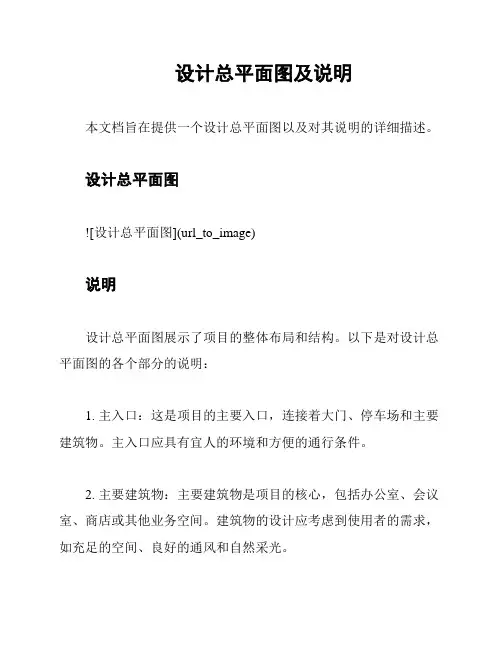 设计总平面图及说明

本文档旨在提供一个设计总平面图以及对其说明的详细描述。

设计总平面图

![设计总平面图](url_to_image)

说明

设计总平面图展示了项目的整体布局和结构。以下是对设计总平面图的各个部分的说明：

1. 主入口：这是项目的主要入口，连接着大门、停车场和主要建筑物。主入口应具有宜人的环境和方便的通行条件。

2. 主要建筑物：主要建筑物是项目的核心，包括办公室、会议室、商店或其他业务空间。建筑物的设计应考虑到使用者的需求，如充足的空间、良好的通风和自然采光。